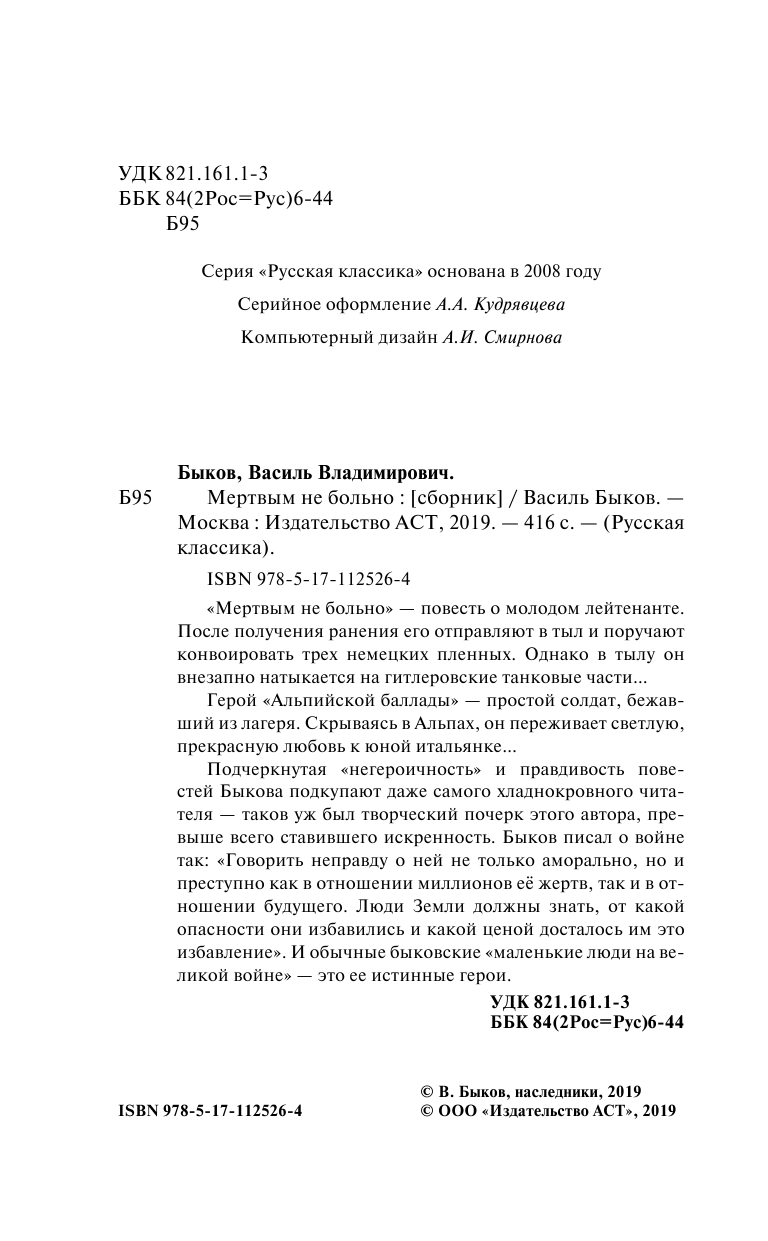 УДК 821.161.1-3
ББК 84(2Рос=Рус)6-44
Б95

Серия «Русская классика» основана в 2008 году

Серийное оформление А.А. Кудрявцева

Компьютерный дизайн А.И. Смирнова

Быков, Василь Владимирович.

Б95 Мертвым не больно : [сборник] / Василь Быков. — Москва : Издательство АСТ, 2019. — 416 с. — (Русская классика).

ISBN 978-5-17-112526-4

«Мертвым не больно» — повесть о молодом лейтенанте. После получения ранения его отправляют в тыл и поручают конвоировать трех немецких пленных. Однако в тылу он внезапно натыкается на гитлеровские танковые части...

Герой «Альпийской баллады» — простой солдат, бежавший из лагеря. Скрываясь в Альпах, он переживает светлую, прекрасную любовь к юной итальянке...

Подчеркнутая «негероичность» и правдивость повестей Быкова подкупают даже самого хладнокровного читателя — таков уж был творческий почерк этого автора, превыше всего ставившего искренность. Быков писал о войне так: «Говорить неправду о ней не только аморально, но и преступно как в отношении миллионов её жертв, так и в отношении будущего. Люди Земли должны знать, от какой опасности они избавились и какой ценой досталось им это избавление». И обычные быковские «маленькие люди на великой войне» — это ее истинные герои.

УДК 821.161.1-3
ББК 84(2Рос=Рус)6-44

ISBN 978-5-17-112526-4

© В. Быков, наследники, 2019
© ООО «Издательство АСТ», 2019